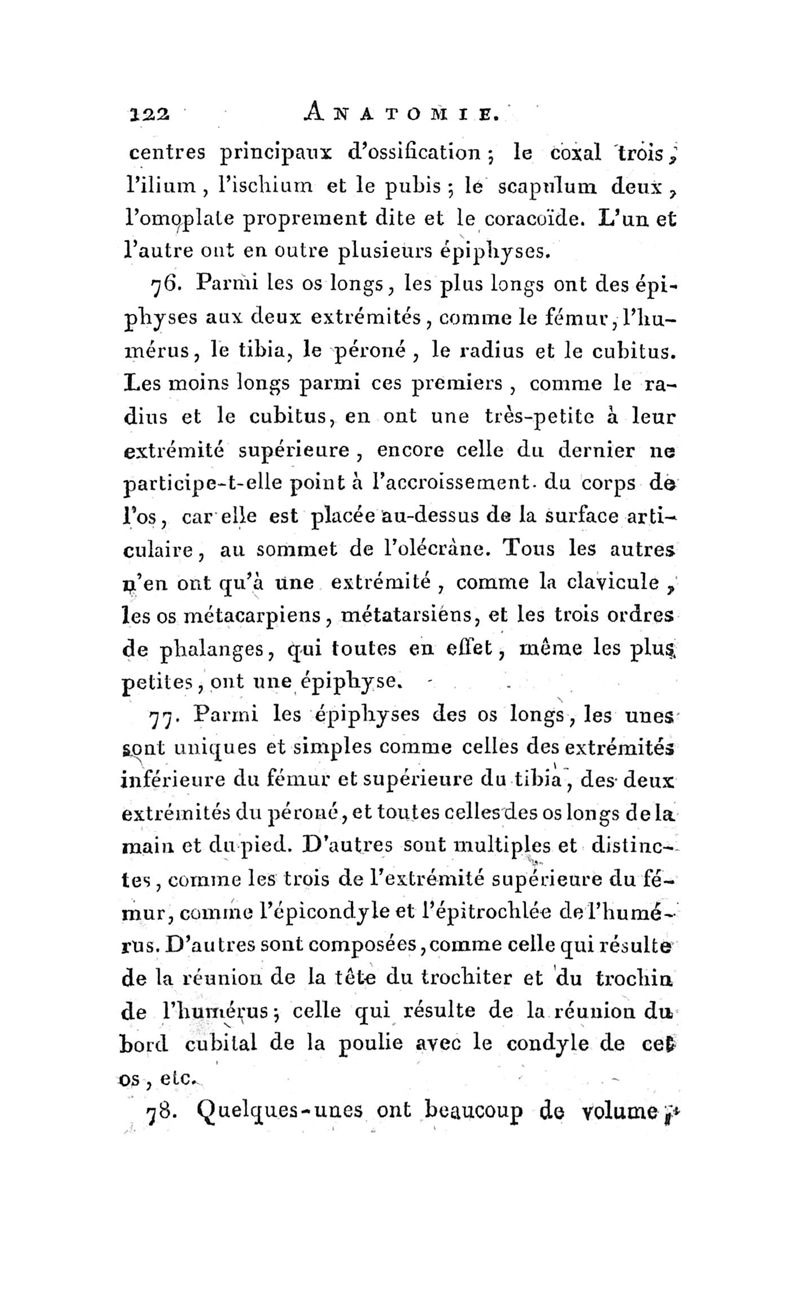 122 ANATOMIE.

centres principaux d'ossification ; le coxal trois, l'ilium, l'ischium et le pubis ; le scapulum deux, l'omoplate proprement dite et le coracoïde. L'un et l'autre ont en outre plusieurs épiphyses.

76. Parmi les os longs, les plus longs ont des épiphyses aux deux extrémités, comme le fémur, l'humérus, le tibia, le péroné, le radius et le cubitus. Les moins longs parmi ces premiers, comme le radius et le cubitus, en ont une très-petite à leur extrémité supérieure, encore celle du dernier ne participe-t-elle point à l'accroissement du corps de l'os, car elle est placée au-dessus de la surface articulaire, au sommet de l'olécrâne. Tous les autres n'en ont qu'à une extrémité, comme la clavicule, les os métacarpiens, métatarsiens, et les trois ordres de phalanges, qui toutes en effet, même les plus petites, ont une épiphyse.

77. Parmi les épiphyses des os longs, les unes sont uniques et simples comme celles des extrémités inférieure du fémur et supérieure du tibia, des deux extrémités du péroné, et toutes celles des os longs de la main et du pied. D'autres sont multiples et distinctes, comme les trois de l'extrémité supérieure du fémur, comme l'épicondyle et l'épitrochlée de l'humérus. D'autres sont composées, comme celle qui résulte de la réunion de la tête du trochiter et du trochin de l'humérus ; celle qui résulte de la réunion du bord cubital de la poulie avec le condyle de cet os, etc.

78. Quelques-unes ont beaucoup de volume ;